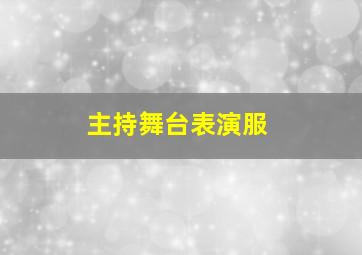 主持舞台表演服